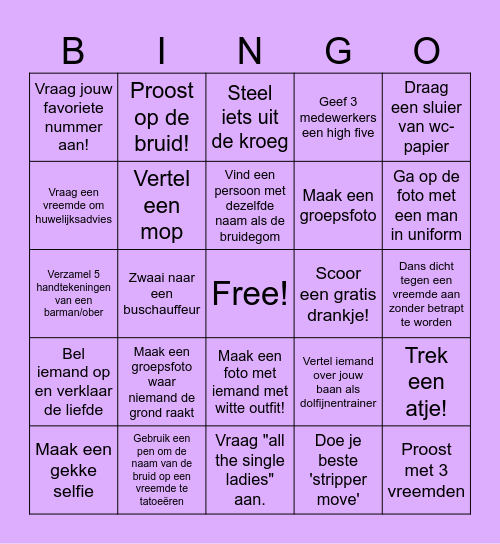 | B | I | N | G | O |
|---|---|---|---|---|
| Vraag jouw favoriete nummer aan! | Proost op de bruid! | Steel iets uit de kroeg | Geef 3 medewerkers een high five | Draag een sluier van wc-papier |
| Vraag een vreemde om huwelijksadvies | Vertel een mop | Vind een persoon met dezelfde naam als de bruidegom | Maak een groepsfoto | Ga op de foto met een man in uniform |
| Verzamel 5 handtekeningen van een barman/ober | Zwaai naar een buschauffeur | Free! | Scoor een gratis drankje! | Dans dicht tegen een vreemde aan zonder betrapt te worden |
| Bel iemand op en verklaar de liefde | Maak een groepsfoto waar niemand de grond raakt | Maak een foto met iemand met witte outfit! | Vertel iemand over jouw baan als dolfijnentrainer | Trek een atje! |
| Maak een gekke selfie | Gebruik een pen om de naam van de bruid op een vreemde te tatoeëren | Vraag "all the single ladies" aan. | Doe je beste 'stripper move' | Proost met 3 vreemden |